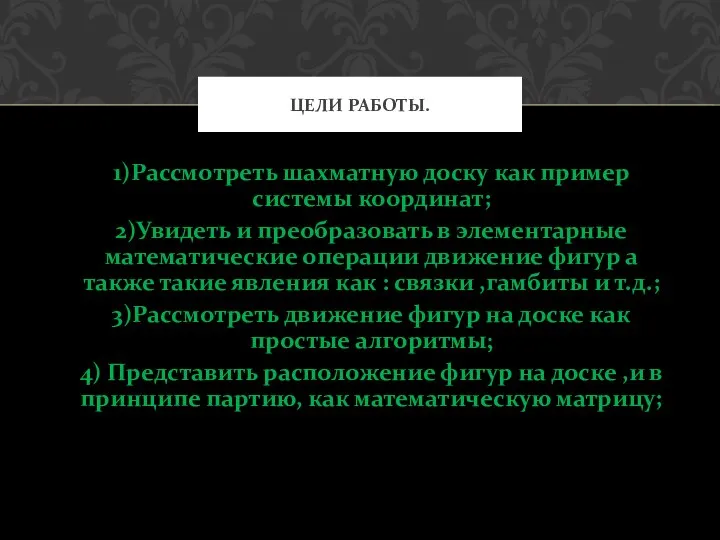 ЦЕЛИ РАБОТЫ.

1)Рассмотреть шахматную доску как пример системы координат;

2)Увидеть и преобразовать в элементарные математические операции движение фигур а также такие явления как : связки ,гамбиты и т.д.;

3)Рассмотреть движение фигур на доске как простые алгоритмы;

4) Представить расположение фигур на доске ,и в принципе партию, как математическую матрицу;